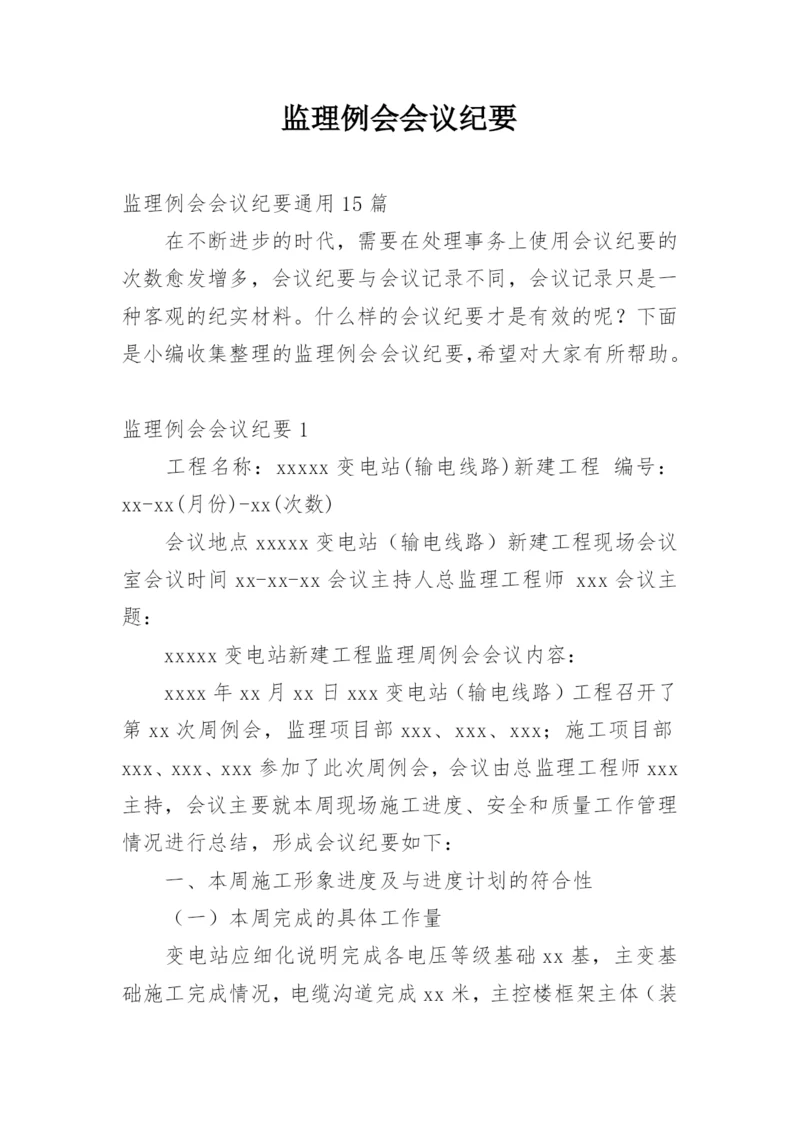 监理例会会议纪要

监理例会会议纪要通用15篇

在不断进步的时代，需要在处理事务上使用会议纪要的次数愈发增多，会议纪要与会议记录不同，会议记录只是一种客观的纪实材料。什么样的会议纪要才是有效的呢？下面是小编收集整理的监理例会会议纪要，希望对大家有所帮助。

监理例会会议纪要1

工程名称：xxxxx变电站(输电线路)新建工程 编号：xx-xx(月份)-xx(次数)

会议地点xxxxx变电站（输电线路）新建工程现场会议室会议时间xx-xx-xx会议主持人总监理工程师 xxx会议主题：

xxxxx变电站新建工程监理周例会会议内容：

xxxx年xx月xx日xxx变电站（输电线路）工程召开了第xx次周例会，监理项目部xxx、xxx、xxx；施工项目部xxx、xxx、xxx参加了此次周例会，会议由总监理工程师xxx主持，会议主要就本周现场施工进度、安全和质量工作管理情况进行总结，形成会议纪要如下：

一、本周施工形象进度及与进度计划的符合性

（一）本周完成的具体工作量

变电站应细化说明完成各电压等级基础xx基，主变基础施工完成情况，电缆沟道完成xx米，主控楼框架主体（装